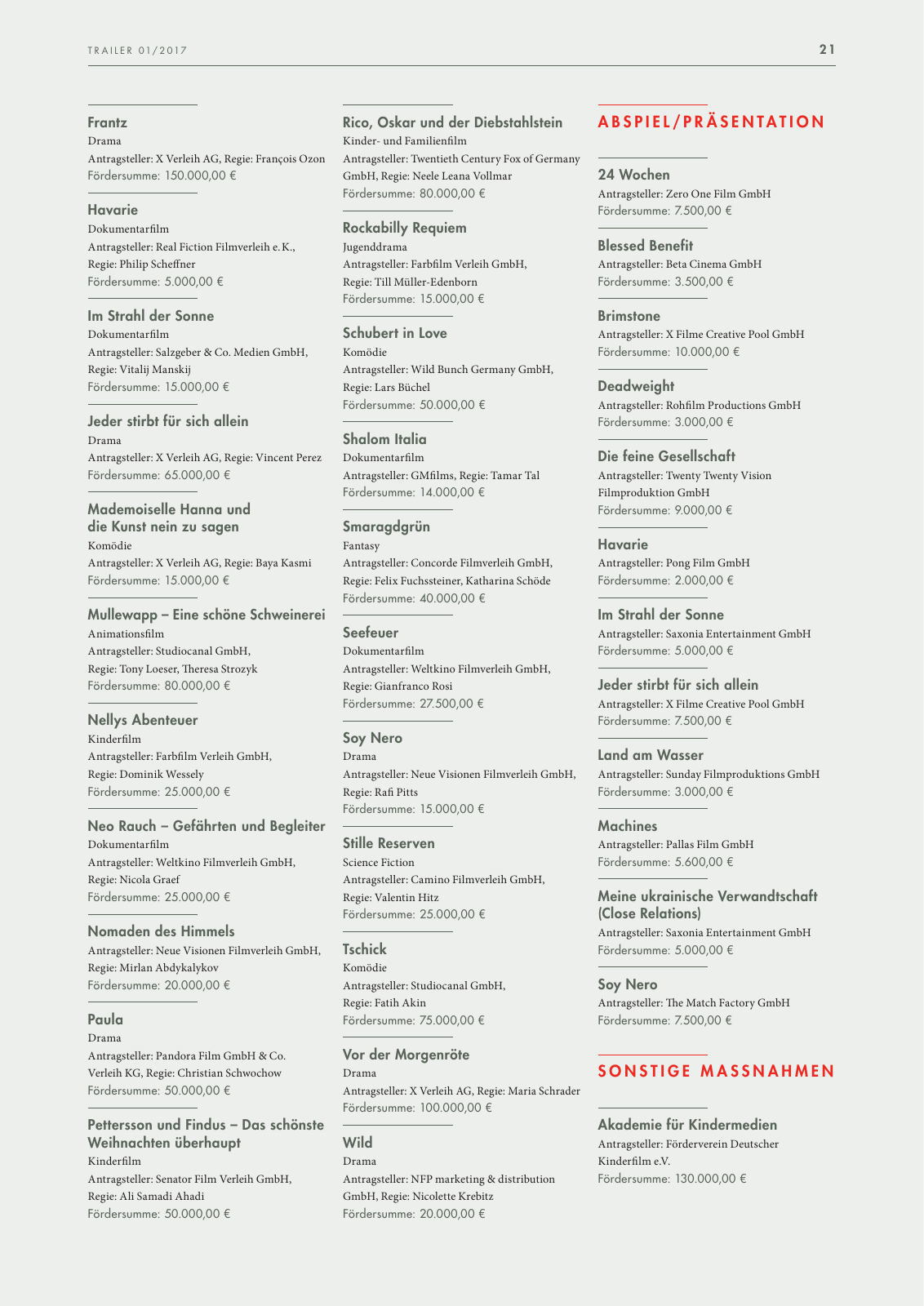 TRAILER 01/2017

21

Frantz
Drama
Antragsteller: X Verleih AG, Regie: François Ozon
Fördersumme: 150.000,00 €

Havarie
Dokumentarfilm
Antragsteller: Real Fiction Filmverleih e. K., Regie: Philip Scheffner
Fördersumme: 5.000,00 €

Im Strahl der Sonne
Dokumentarfilm
Antragsteller: Salzgeber & Co. Medien GmbH, Regie: Vitalij Manskij
Fördersumme: 15.000,00 €

Jeder stirbt für sich allein
Drama
Antragsteller: X Verleih AG, Regie: Vincent Perez
Fördersumme: 65.000,00 €

Mademoiselle Hanna und die Kunst nein zu sagen
Komödie
Antragsteller: X Verleih AG, Regie: Baya Kasmi
Fördersumme: 15.000,00 €

Mullewapp – Eine schöne Schweinerei
Animationsfilm
Antragsteller: Studiocanal GmbH, Regie: Tony Loeser, Theresa Strozyk
Fördersumme: 80.000,00 €

Nellys Abenteuer
Kinderfilm
Antragsteller: Farbfilm Verleih GmbH, Regie: Dominik Wessely
Fördersumme: 25.000,00 €

Neo Rauch – Gefährten und Begleiter
Dokumentarfilm
Antragsteller: Weltkino Filmverleih GmbH, Regie: Nicola Graef
Fördersumme: 25.000,00 €

Nomaden des Himmels
Antragsteller: Neue Visionen Filmverleih GmbH, Regie: Mirlan Abdykalykov
Fördersumme: 20.000,00 €

Paula
Drama
Antragsteller: Pandora Film GmbH & Co. Verleih KG, Regie: Christian Schwochow
Fördersumme: 50.000,00 €

Pettersson und Findus – Das schönste Weihnachten überhaupt
Kinderfilm
Antragsteller: Senator Film Verleih GmbH, Regie: Ali Samadi Ahadi
Fördersumme: 50.000,00 €

Rico, Oskar und der Diebstahlstein
Kinder- und Familienfilm
Antragsteller: Twentieth Century Fox of Germany GmbH, Regie: Neele Leana Vollmar
Fördersumme: 80.000,00 €

Rockabilly Requiem
Jugenddrama
Antragsteller: Farbfilm Verleih GmbH, Regie: Till Müller-Edenborn
Fördersumme: 15.000,00 €

Schubert in Love
Komödie
Antragsteller: Wild Bunch Germany GmbH, Regie: Lars Büchel
Fördersumme: 50.000,00 €

Shalom Italia
Dokumentarfilm
Antragsteller: GMfilms, Regie: Tamar Tal
Fördersumme: 14.000,00 €

Smaragdgrün
Fantasy
Antragsteller: Concorde Filmverleih GmbH, Regie: Felix Fuchssteiner, Katharina Schöde
Fördersumme: 40.000,00 €

Seefeuer
Dokumentarfilm
Antragsteller: Weltkino Filmverleih GmbH, Regie: Gianfranco Rosi
Fördersumme: 27.500,00 €

Soy Nero
Drama
Antragsteller: Neue Visionen Filmverleih GmbH, Regie: Rafi Pitts
Fördersumme: 15.000,00 €

Stille Reserven
Science Fiction
Antragsteller: Camino Filmverleih GmbH, Regie: Valentin Hitz
Fördersumme: 25.000,00 €

Tschick
Komödie
Antragsteller: Studiocanal GmbH, Regie: Fatih Akin
Fördersumme: 75.000,00 €

Vor der Morgenröte
Drama
Antragsteller: X Verleih AG, Regie: Maria Schrader
Fördersumme: 100.000,00 €

Wild
Drama
Antragsteller: NFP marketing & distribution GmbH, Regie: Nicolette Krebitz
Fördersumme: 20.000,00 €

ABSPIEL/PRÄSENTATION

24 Wochen
Antragsteller: Zero One Film GmbH
Fördersumme: 7.500,00 €

Blessed Benefit
Antragsteller: Beta Cinema GmbH
Fördersumme: 3.500,00 €

Brimstone
Antragsteller: X Filme Creative Pool GmbH
Fördersumme: 10.000,00 €

Deadweight
Antragsteller: Rohfilm Productions GmbH
Fördersumme: 3.000,00 €

Die feine Gesellschaft
Antragsteller: Twenty Twenty Vision Filmproduktion GmbH
Fördersumme: 9.000,00 €

Havarie
Antragsteller: Pong Film GmbH
Fördersumme: 2.000,00 €

Im Strahl der Sonne
Antragsteller: Saxonia Entertainment GmbH
Fördersumme: 5.000,00 €

Jeder stirbt für sich allein
Antragsteller: X Filme Creative Pool GmbH
Fördersumme: 7.500,00 €

Land am Wasser
Antragsteller: Sunday Filmproduktions GmbH
Fördersumme: 3.000,00 €

Machines
Antragsteller: Pallas Film GmbH
Fördersumme: 5.600,00 €

Meine ukrainische Verwandtschaft (Close Relations)
Antragsteller: Saxonia Entertainment GmbH
Fördersumme: 5.000,00 €

Soy Nero
Antragsteller: The Match Factory GmbH
Fördersumme: 7.500,00 €

SONSTIGE MASSNAHMEN

Akademie für Kindermedien
Antragsteller: Förderverein Deutscher Kinderfilm e.V.
Fördersumme: 130.000,00 €